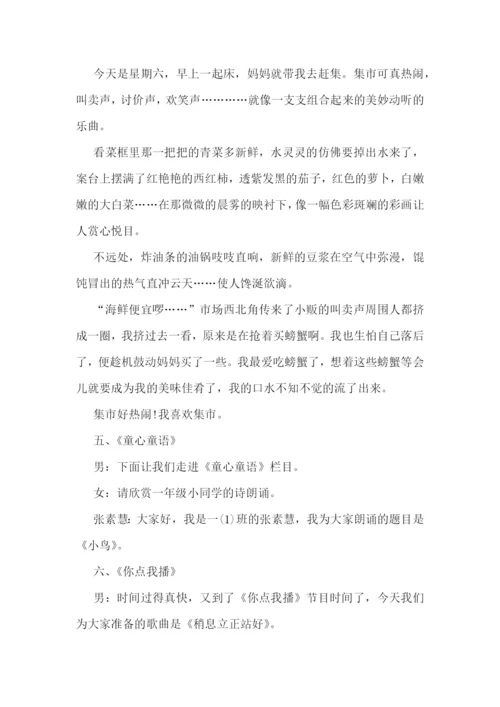 今天是星期六，早上一起床，妈妈就带我去赶集。集市可真热闹，叫卖声，讨价声，欢笑声…………就像一支支组合起来的美妙动听的乐曲。

看菜框里那一把把的青菜多新鲜，水灵灵的仿佛要掉出水来了，案台上摆满了红艳艳的西红柿，透紫发黑的茄子，红色的萝卜，白嫩嫩的大白菜……在那微微的晨雾的映衬下，像一幅色彩斑斓的彩画让人赏心悦目。

不远处，炸油条的油锅吱吱直响，新鲜的豆浆在空气中弥漫，馄饨冒出的热气直冲云天……使人馋涎欲滴。

“海鲜便宜啰……”市场西北角传来了小贩的叫卖声周围人都挤成一圈，我挤过去一看，原来是在抢着买螃蟹啊。我也生怕自己落后了，便趁机鼓动妈妈买了一些。我最爱吃螃蟹了，想着这些螃蟹等会儿就要成为我的美味佳肴了，我的口水不知不觉的流了出来。

集市好热闹!我喜欢集市。

五、《童心童语》

男：下面让我们走进《童心童语》栏目。

女：请欣赏一年级小同学的诗朗诵。

张素慧：大家好，我是一(1)班的张素慧，我为大家朗诵的题目是《小鸟》。

六、《你点我播》

男：时间过得真快，又到了《你点我播》节目时间了，今天我们为大家准备的歌曲是《稍息立正站好》。